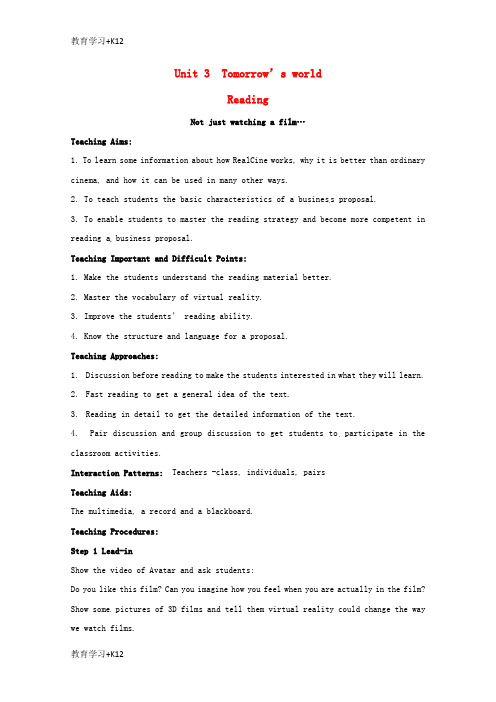 教育学习+K12

Unit 3 Tomorrow's world

Reading

Not just watching a film…

Teaching Aims:

1. To learn some information about how RealCine works, why it is better than ordinary cinema, and how it can be used in many other ways.

2. To teach students the basic characteristics of a business proposal.

3. To enable students to master the reading strategy and become more competent in reading a business proposal.

Teaching Important and Difficult Points:

1. Make the students understand the reading material better.

2. Master the vocabulary of virtual reality.

3. Improve the students' reading ability.

4. Know the structure and language for a proposal.

Teaching Approaches:

1. Discussion before reading to make the students interested in what they will learn.

2. Fast reading to get a general idea of the text.

3. Reading in detail to get the detailed information of the text.

4. Pair discussion and group discussion to get students to participate in the classroom activities.

Interaction Patterns: Teachers -class, individuals, pairs

Teaching Aids:

The multimedia, a record and a blackboard.

Teaching Procedures:

Step 1 Lead-in

Show the video of Avatar and ask students:

Do you like this film? Can you imagine how you feel when you are actually in the film? Show some pictures of 3D films and tell them virtual reality could change the way we watch films.

教育学习+K12